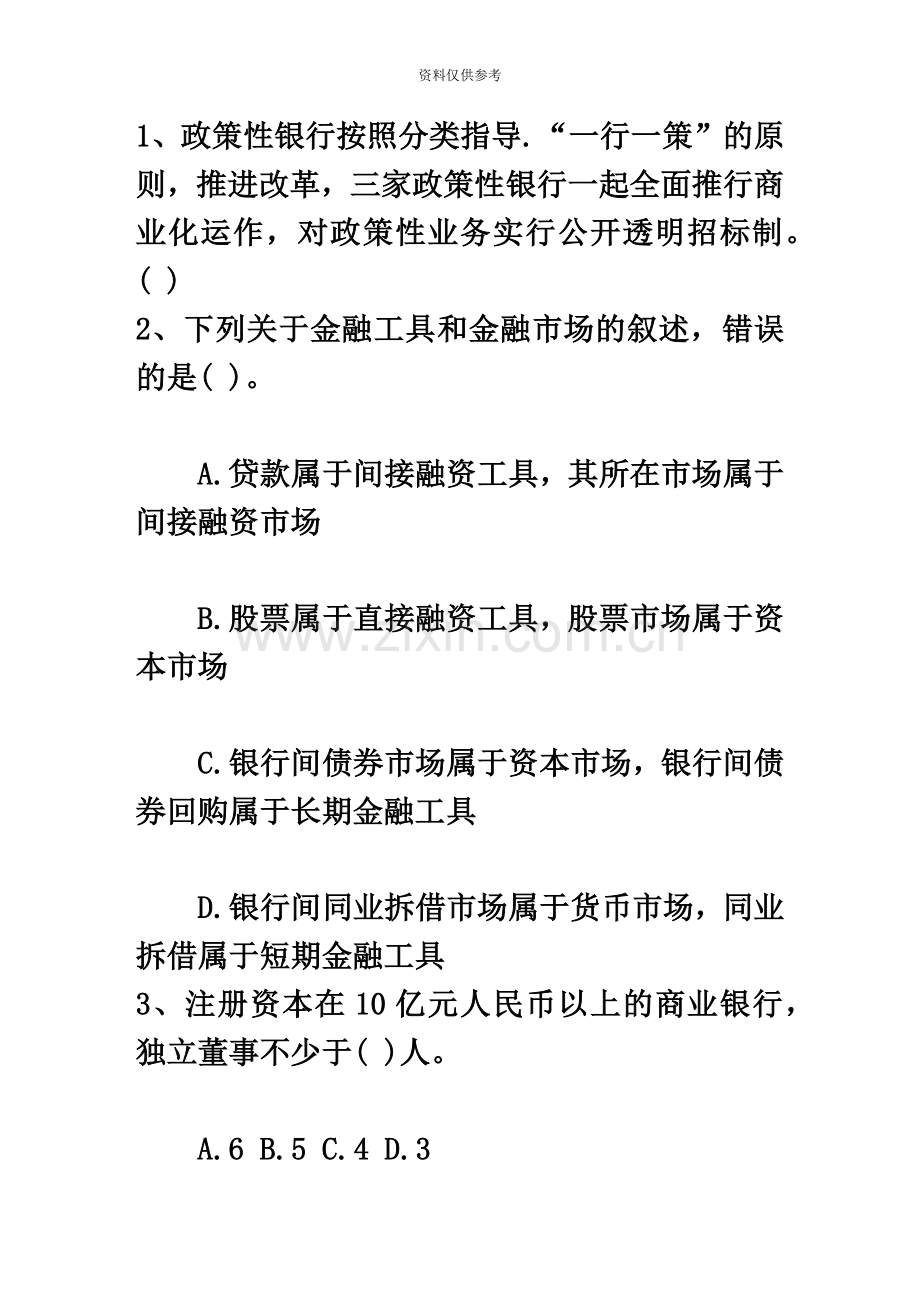 资料仅供参考

1、政策性银行按照分类指导.“一行一策”的原则，推进改革，三家政策性银行一起全面推行商业化运作，对政策性业务实行公开透明招标制。( )

2、下列关于金融工具和金融市场的叙述，错误的是( )。

A.贷款属于间接融资工具，其所在市场属于间接融资市场

B.股票属于直接融资工具，股票市场属于资本市场

C.银行间债券市场属于资本市场，银行间债券回购属于长期金融工具

D.银行间同业拆借市场属于货币市场，同业拆借属于短期金融工具

3、注册资本在 10 亿元人民币以上的商业银行，独立董事不少于( )人。

A.6 B.5 C.4 D.3

www.zixin.com.cn